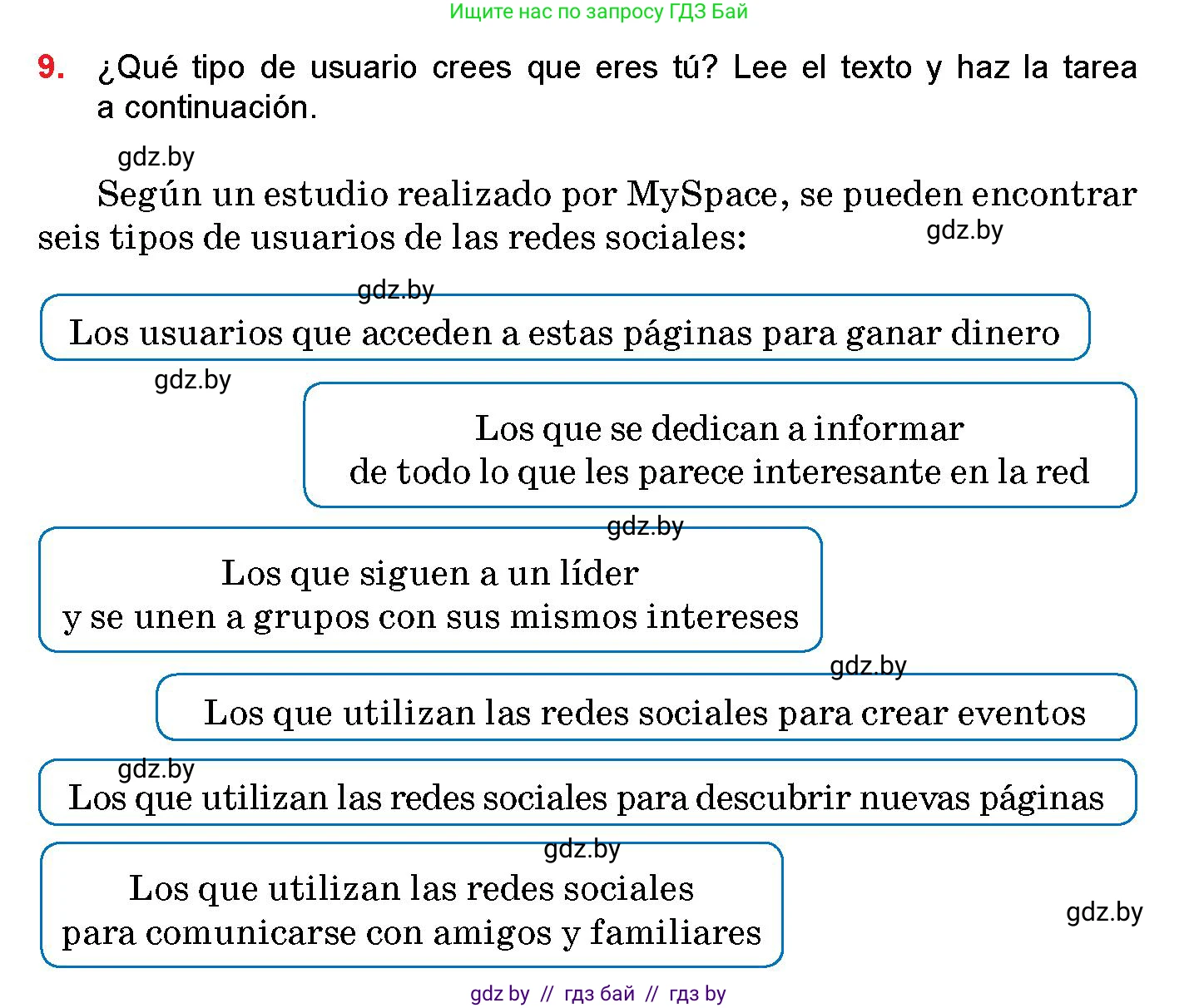 Ищите нас по запросу ГДЗ Бай

9. ¿Qué tipo de usuario crees que eres tú? Lee el texto y haz la tarea a continuación.

gdz.by

Según un estudio realizado por MySpace, se pueden encontrar seis tipos de usuarios de las redes sociales:

gdz.by

gdz.by

Los usuarios que acceden a estas páginas para ganar dinero

gdz.by

Los que se dedican a informar de todo lo que les parece interesante en la red

gdz.by

Los que siguen a un líder y se unen a grupos con sus mismos intereses

gdz.by

Los que utilizan las redes sociales para crear eventos

gdz.by

Los que utilizan las redes sociales para descubrir nuevas páginas

gdz.by

Los que utilizan las redes sociales para comunicarse con amigos y familiares

gdz.by

gdz by // гдз бай // гдз by